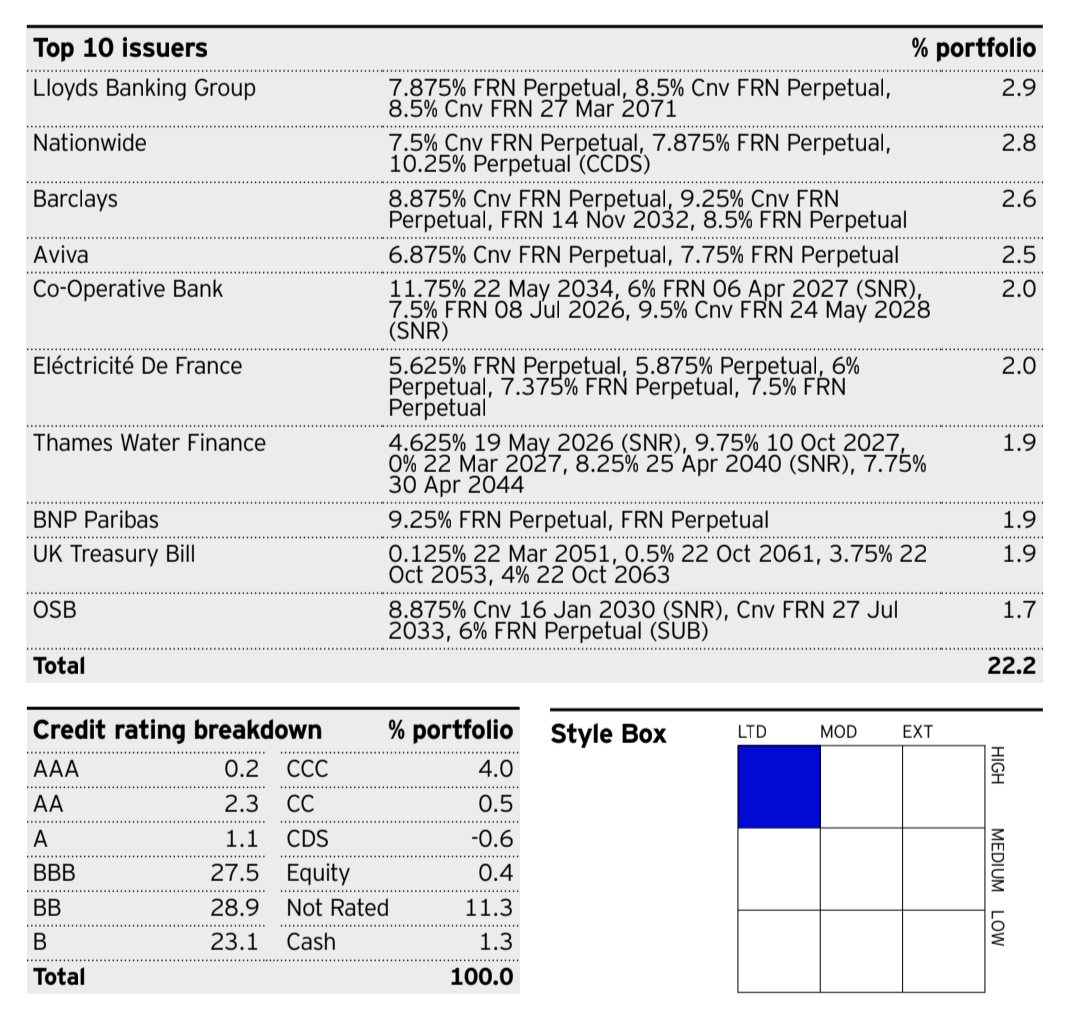 | Top 10 issuers | | % portfolio |
|---|---|---|
| Lloyds Banking Group | 7.875% FRN Perpetual, 8.5% Cnv FRN Perpetual, 8.5% Cnv FRN 27 Mar 2071 | 2.9 |
| Nationwide | 7.5% Cnv FRN Perpetual, 7.875% FRN Perpetual, 10.25% Perpetual (CCDS) | 2.8 |
| Barclays | 8.875% Cnv FRN Perpetual, 9.25% Cnv FRN Perpetual, FRN 14 Nov 2032, 8.5% FRN Perpetual | 2.6 |
| Aviva | 6.875% Cnv FRN Perpetual, 7.75% FRN Perpetual | 2.5 |
| Co-Operative Bank | 11.75% 22 May 2034, 6% FRN 06 Apr 2027 (SNR), 7.5% FRN 08 Jul 2026, 9.5% Cnv FRN 24 May 2028 (SNR) | 2.0 |
| Eléctricité De France | 5.625% FRN Perpetual, 5.875% Perpetual, 6% Perpetual, 7.375% FRN Perpetual, 7.5% FRN Perpetual | 2.0 |
| Thames Water Finance | 4.625% 19 May 2026 (SNR), 9.75% 10 Oct 2027, 0% 22 Mar 2027, 8.25% 25 Apr 2040 (SNR), 7.75% 30 Apr 2044 | 1.9 |
| BNP Paribas | 9.25% FRN Perpetual, FRN Perpetual | 1.9 |
| UK Treasury Bill | 0.125% 22 Mar 2051, 0.5% 22 Oct 2061, 3.75% 22 Oct 2053, 4% 22 Oct 2063 | 1.9 |
| OSB | 8.875% Cnv 16 Jan 2030 (SNR), Cnv FRN 27 Jul 2033, 6% FRN Perpetual (SUB) | 1.7 |
| Total | | 22.2 |

| Credit rating breakdown | | | % portfolio |
|---|---|---|---|
| AAA | 0.2 | CCC | 4.0 |
| AA | 2.3 | CC | 0.5 |
| A | 1.1 | CDS | -0.6 |
| BBB | 27.5 | Equity | 0.4 |
| BB | 28.9 | Not Rated | 11.3 |
| B | 23.1 | Cash | 1.3 |
| Total | | | 100.0 |

Style Box
LTD MOD EXT
HIGH
MEDIUM
LOW